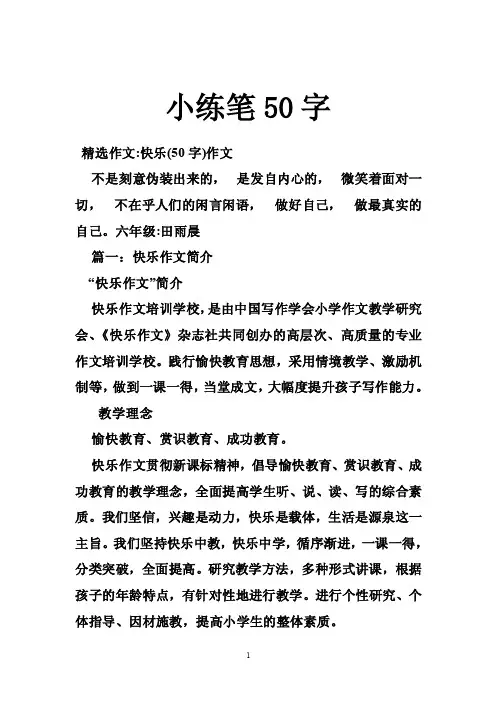 小练笔50字

精选作文:快乐(50字)作文

不是刻意伪装出来的， 是发自内心的， 微笑着面对一切， 不在乎人们的闲言闲语， 做好自己， 做最真实的自己。六年级:田雨晨

篇一：快乐作文简介

“快乐作文”简介

快乐作文培训学校，是由中国写作学会小学作文教学研究会、《快乐作文》杂志社共同创办的高层次、高质量的专业作文培训学校。践行愉快教育思想，采用情境教学、激励机制等，做到一课一得，当堂成文，大幅度提升孩子写作能力。

教学理念

愉快教育、赏识教育、成功教育。

快乐作文贯彻新课标精神，倡导愉快教育、赏识教育、成功教育的教学理念，全面提高学生听、说、读、写的综合素质。我们坚信，兴趣是动力，快乐是载体，生活是源泉这一主旨。我们坚持快乐中教，快乐中学，循序渐进，一课一得，分类突破，全面提高。研究教学方法，多种形式讲课，根据孩子的年龄特点，有针对性地进行教学。进行个性研究、个体指导、因材施教，提高小学生的整体素质。

1